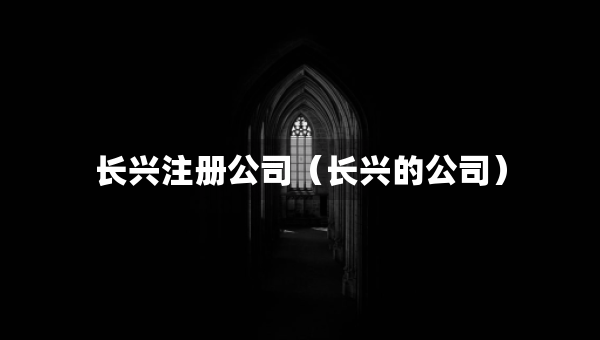 长兴注册公司（长兴的公司）